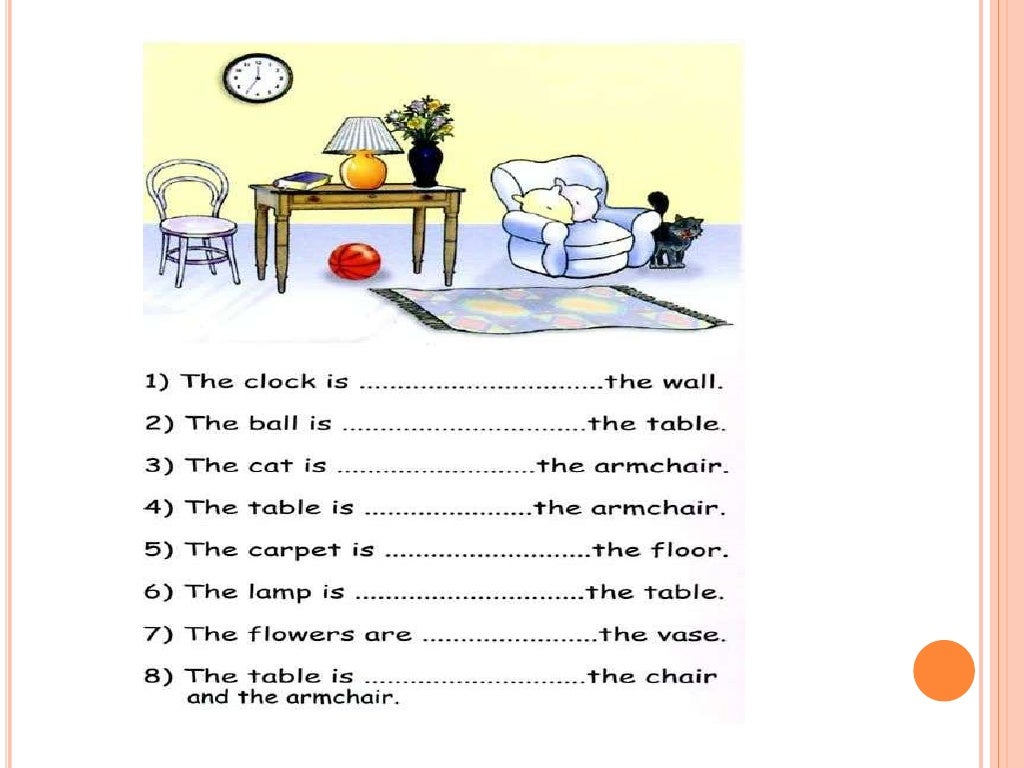 1) The clock is ____ the wall.

2) The ball is ____ the table.

3) The cat is ____ the armchair.

4) The table is ____ the armchair.

5) The carpet is ____ the floor.

6) The lamp is ____ the table.

7) The flowers are ____ the vase.

8) The table is ____ the chair and the armchair.